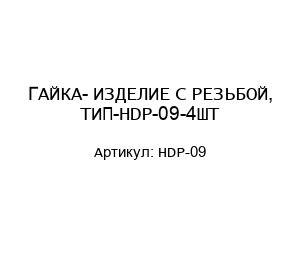 ГАЙКА- ИЗДЕЛИЕ С РЕЗЬБОЙ, ТИП-HDP-09-4ШТ

Артикул: HDP-09